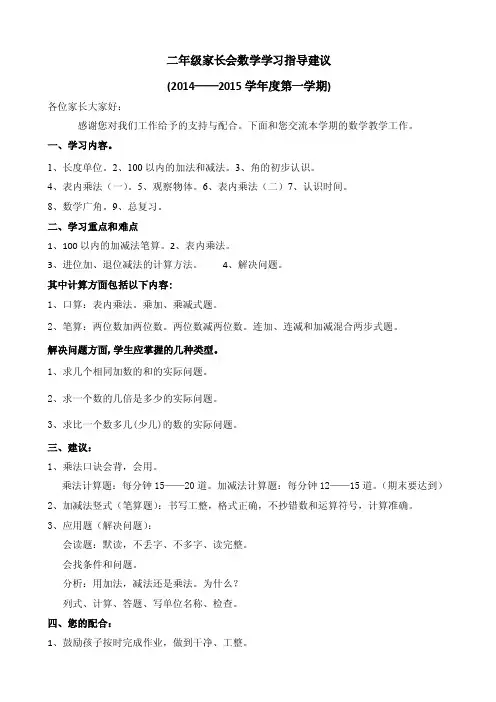 二年级家长会数学学习指导建议

(2014——2015 学年度第一学期)

各位家长大家好：

感谢您对我们工作给予的支持与配合。下面和您交流本学期的数学教学工作。

一、学习内容。

1、长度单位。2、100 以内的加法和减法。3、角的初步认识。

4、表内乘法（一）。5、观察物体。6、表内乘法（二）7、认识时间。

8、数学广角。9、总复习。

二、学习重点和难点

1、100 以内的加减法笔算。2、表内乘法。

3、进位加、退位减法的计算方法。　　4、解决问题。

其中计算方面包括以下内容：

1、口算：表内乘法。乘加、乘减式题。

2、笔算：两位数加两位数。两位数减两位数。连加、连减和加减混合两步式题。

解决问题方面，学生应掌握的几种类型。

1、求几个相同加数的和的实际问题。

2、求一个数的几倍是多少的实际问题。

3、求比一个数多几(少几)的数的实际问题。

三、建议：

1、乘法口诀会背，会用。

乘法计算题：每分钟 15——20 道。加减法计算题：每分钟 12——15 道。（期末要达到）

2、加减法竖式（笔算题）：书写工整，格式正确，不抄错数和运算符号，计算准确。

3、应用题（解决问题）：

会读题：默读，不丢字、不多字、读完整。

会找条件和问题。

分析：用加法，减法还是乘法。为什么？

列式、计算、答题、写单位名称、检查。

四、您的配合：

1、鼓励孩子按时完成作业，做到干净、工整。